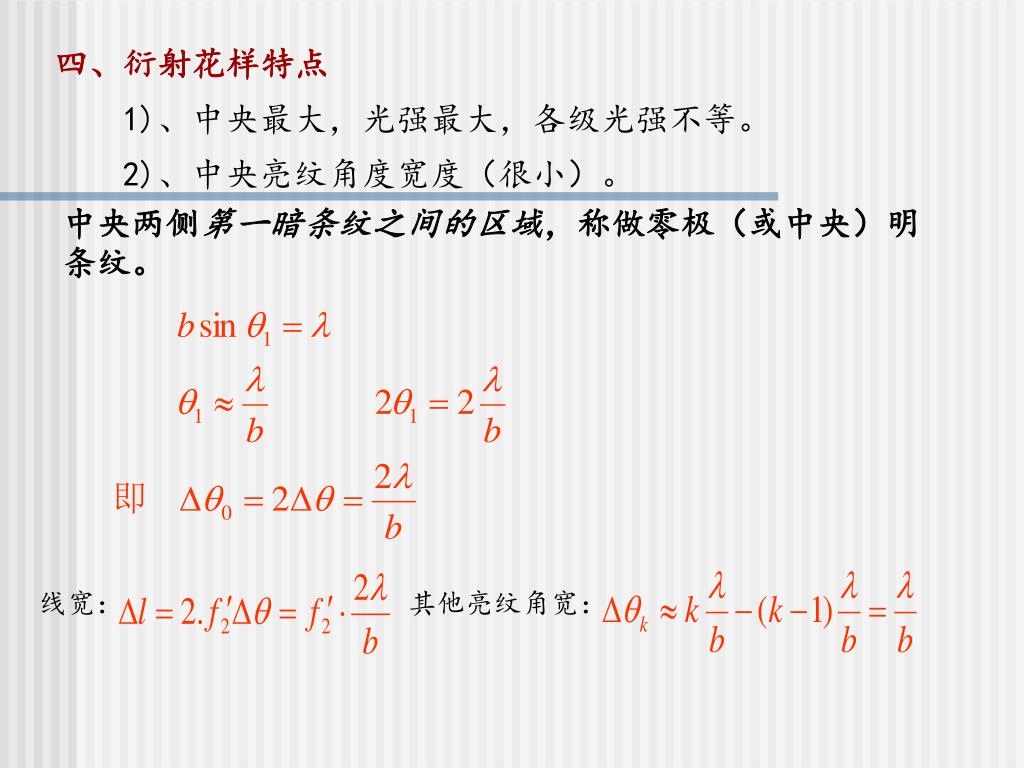 四、衍射花样特点

1)、中央最大，光强最大，各级光强不等。

2)、中央亮纹角度宽度（很小）。

中央两侧第一暗条纹之间的区域，称做零极（或中央）明条纹。

$b\sin\theta_1 = \lambda$

$\theta_1 \approx \frac{\lambda}{b}$ $2\theta_1 = 2\frac{\lambda}{b}$

即 $\Delta\theta_0 = 2\Delta\theta = \frac{2\lambda}{b}$

线宽: $\Delta l = 2.f_2'\Delta\theta = f_2' \cdot \frac{2\lambda}{b}$ 其他亮纹角宽: $\Delta\theta_k \approx k\frac{\lambda}{b} - (k-1)\frac{\lambda}{b} = \frac{\lambda}{b}$